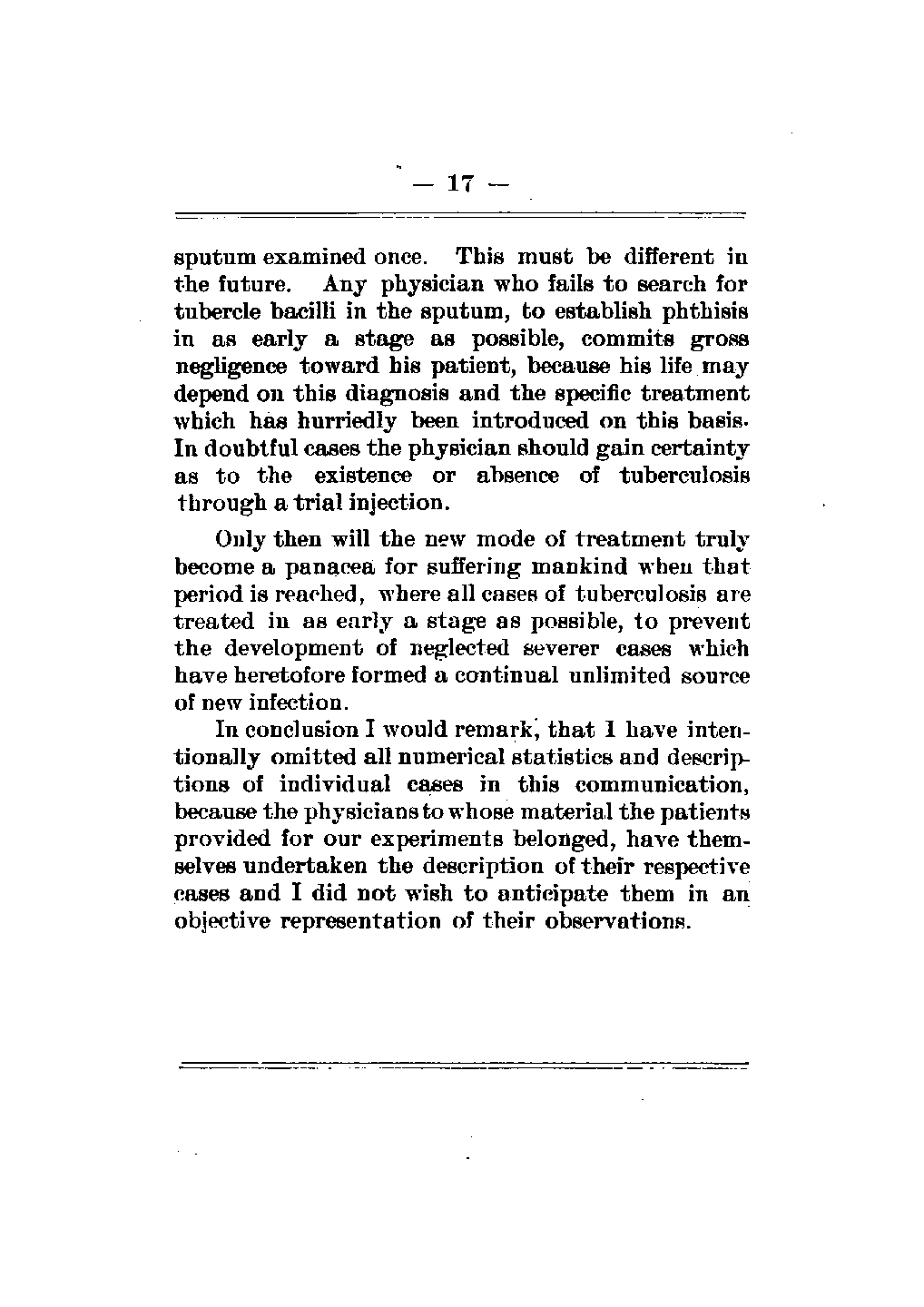 — 17 —

sputum examined once. This must be different in the future. Any physician who fails to search for tubercle bacilli in the sputum, to establish phthisis in as early a stage as possible, commits gross negligence toward his patient, because his life may depend on this diagnosis and the specific treatment which has hurriedly been introduced on this basis. In doubtful cases the physician should gain certainty as to the existence or absence of tuberculosis through a trial injection.

Only then will the new mode of treatment truly become a panacea for suffering mankind when that period is reached, where all cases of tuberculosis are treated in as early a stage as possible, to prevent the development of neglected severer cases which have heretofore formed a continual unlimited source of new infection.

In conclusion I would remark, that I have intentionally omitted all numerical statistics and descriptions of individual cases in this communication, because the physicians to whose material the patients provided for our experiments belonged, have themselves undertaken the description of their respective cases and I did not wish to anticipate them in an objective representation of their observations.